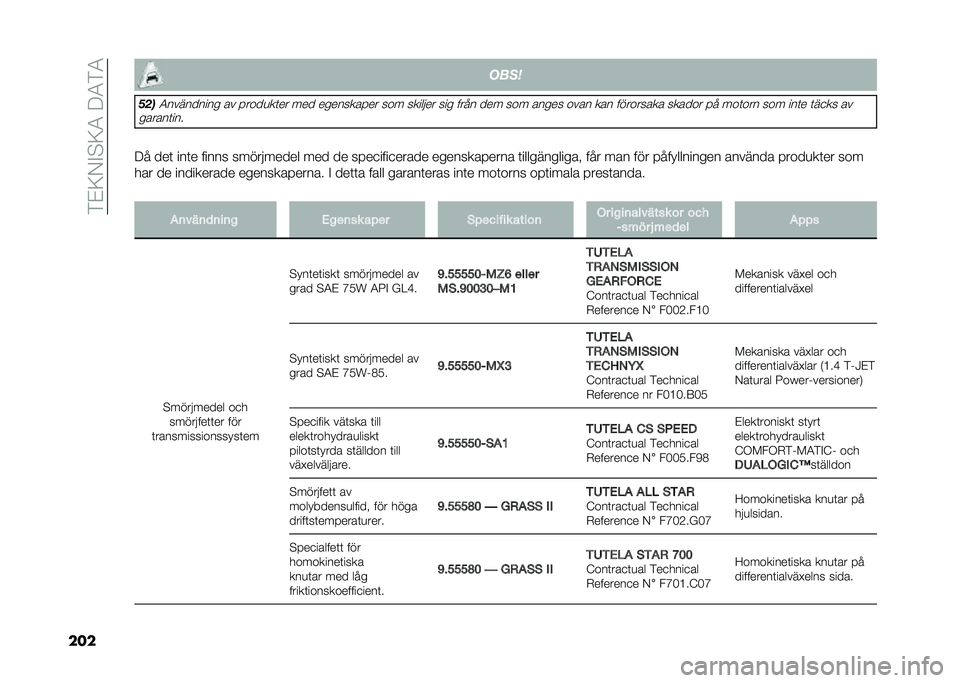 TEKNISKA DATA

OBS!

52) Användning av produkter med egenskaper som skiljer sig från dem som anges ovan kan förorsaka skador på motorn som inte täcks av garantin.

Då det inte finns smörjmedel med de specificerade egenskaperna tillgängliga, får man för påfyllningen använda produkter som har de indikerade egenskaperna. I detta fall garanteras inte motorns optimala prestanda.

| Användning | Egenskaper | Specifikation | Originalvätskor och -smörjmedel | Apps |
|---|---|---|---|---|
| Smörjmedel och smörjfetter för transmissionssystem | Syntetiskt smörjmedel av grad SAE 75W API GL4. | 9.55550-MZ6 eller MS.90030–M1 | TUTELA TRANSMISSION GEARFORCE Contractual Technical Reference N° F002.F10 | Mekanisk växel och differentialväxel |
| | Syntetiskt smörjmedel av grad SAE 75W-85. | 9.55550-MX3 | TUTELA TRANSMISSION TECHNYX Contractual Technical Reference nr F010.B05 | Mekaniska växlar och differentialväxlar (1.4 T-JET Natural Power-versioner) |
| | Specifik vätska till elektrohydrauliskt pilotstyrda ställdon till växelväljare. | 9.55550-SA1 | TUTELA CS SPEED Contractual Technical Reference N° F005.F98 | Elektroniskt styrt elektrohydrauliskt COMFORT-MATIC- och DUALOGIC™ställdon |
| | Smörjfett av molybdensulfid, för höga driftstemperaturer. | 9.55580 — GRASS II | TUTELA ALL STAR Contractual Technical Reference N° F702.G07 | Homokinetiska knutar på hjulsidan. |
| | Specialfett för homokinetiska knutar med låg friktionskoefficient. | 9.55580 — GRASS II | TUTELA STAR 700 Contractual Technical Reference N° F701.C07 | Homokinetiska knutar på differentialväxelns sida. |

202

carmanualsonline.info